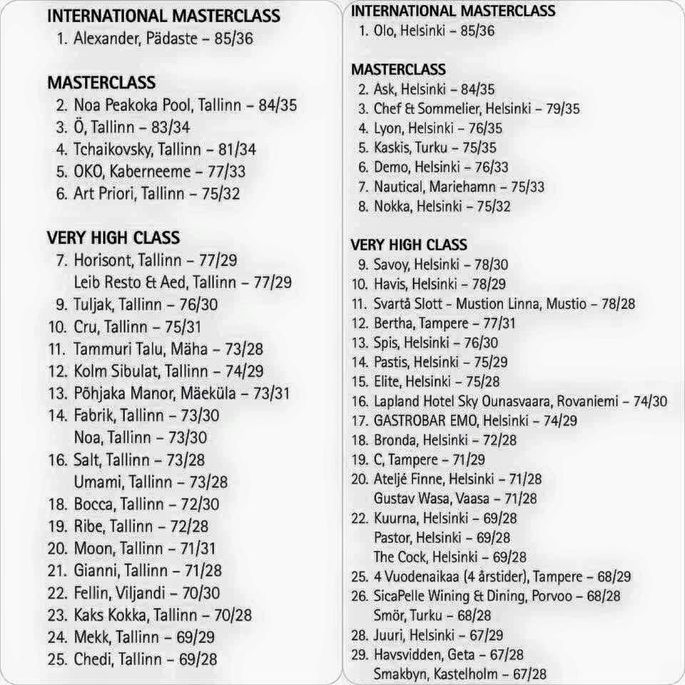 INTERNATIONAL MASTERCLASS
1. Alexander, Pädaste – 85/36

MASTERCLASS
2. Noa Peakoka Pool, Tallinn – 84/35
3. Ö, Tallinn – 83/34
4. Tchaikovsky, Tallinn – 81/34
5. OKO, Kaberneeme – 77/33
6. Art Priori, Tallinn – 75/32

VERY HIGH CLASS
7. Horisont, Tallinn – 77/29
Leib Resto & Aed, Tallinn – 77/29
9. Tuljak, Tallinn – 76/30
10. Cru, Tallinn – 75/31
11. Tammuri Talu, Mäha – 73/28
12. Kolm Sibulat, Tallinn – 74/29
13. Põhjaka Manor, Mäeküla – 73/31
14. Fabrik, Tallinn – 73/30
Noa, Tallinn – 73/30
16. Salt, Tallinn – 73/28
Umami, Tallinn – 73/28
18. Bocca, Tallinn – 72/30
19. Ribe, Tallinn – 72/28
20. Moon, Tallinn – 71/31
21. Gianni, Tallinn – 71/28
22. Fellin, Viljandi – 70/30
23. Kaks Kokka, Tallinn – 70/28
24. Mekk, Tallinn – 69/29
25. Chedi, Tallinn – 69/28

INTERNATIONAL MASTERCLASS
1. Olo, Helsinki – 85/36

MASTERCLASS
2. Ask, Helsinki – 84/35
3. Chef & Sommelier, Helsinki – 79/35
4. Lyon, Helsinki – 76/35
5. Kaskis, Turku – 75/35
6. Demo, Helsinki – 76/33
7. Nautical, Mariehamn – 75/33
8. Nokka, Helsinki – 75/32

VERY HIGH CLASS
9. Savoy, Helsinki – 78/30
10. Havis, Helsinki – 78/29
11. Svartå Slott - Mustion Linna, Mustio – 78/28
12. Bertha, Tampere – 77/31
13. Spis, Helsinki – 76/30
14. Pastis, Helsinki – 75/29
15. Elite, Helsinki – 75/28
16. Lapland Hotel Sky Ounasvaara, Rovaniemi – 74/30
17. GASTROBAR EMO, Helsinki – 74/29
18. Bronda, Helsinki – 72/28
19. C, Tampere – 71/29
20. Ateljé Finne, Helsinki – 71/28
Gustav Wasa, Vaasa – 71/28
22. Kuurna, Helsinki – 69/28
Pastor, Helsinki – 69/28
The Cock, Helsinki – 69/28
25. 4 Vuodenaikaa (4 årstider), Tampere – 68/29
26. SicaPelle Wining & Dining, Porvoo – 68/28
Smör, Turku – 68/28
28. Juuri, Helsinki – 67/29
29. Havsvidden, Geta – 67/28
Smakbyn, Kastelholm – 67/28